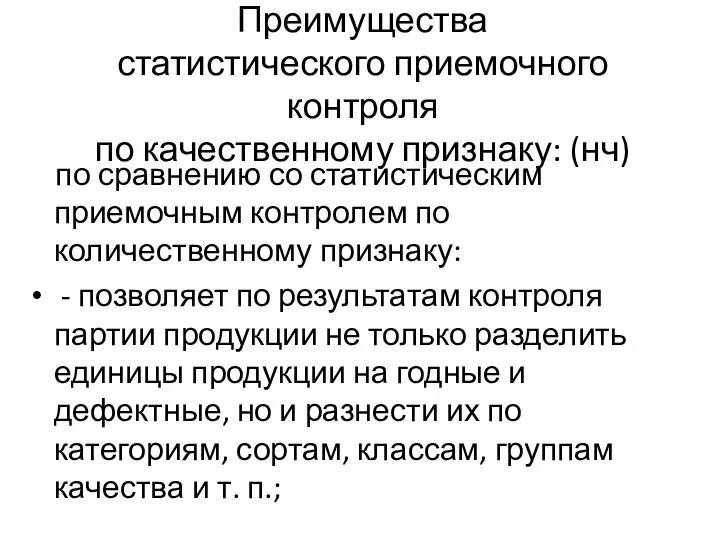 Преимущества статистического приемочного контроля по качественному признаку: (нч)

по сравнению со статистическим приемочным контролем по количественному признаку:

• - позволяет по результатам контроля партии продукции не только разделить единицы продукции на годные и дефектные, но и разнести их по категориям, сортам, классам, группам качества и т. п.;